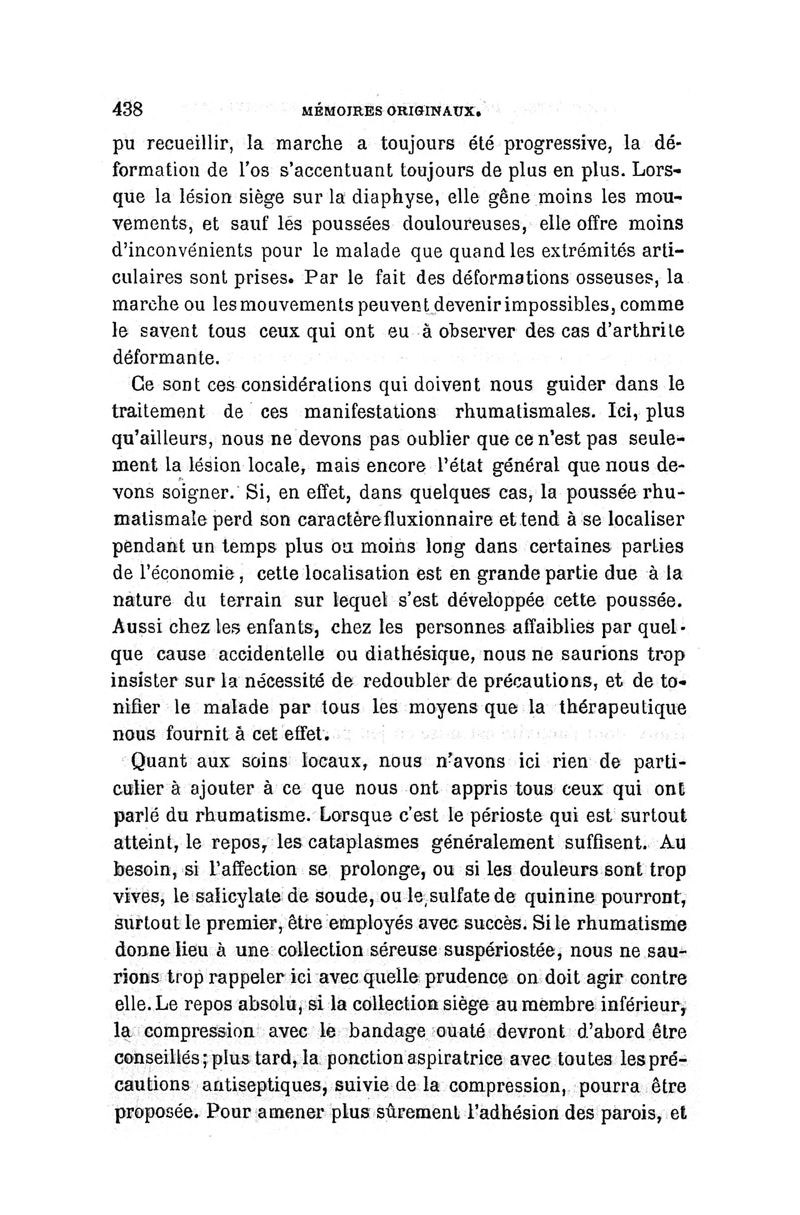 438 MÉMOIRES ORIGINAUX.

pu recueillir, la marche a toujours été progressive, la déformation de l'os s'accentuant toujours de plus en plus. Lorsque la lésion siège sur la diaphyse, elle gêne moins les mouvements, et sauf les poussées douloureuses, elle offre moins d'inconvénients pour le malade que quand les extrémités articulaires sont prises. Par le fait des déformations osseuses, la marche ou les mouvements peuvent devenir impossibles, comme le savent tous ceux qui ont eu à observer des cas d'arthrite déformante.

Ce sont ces considérations qui doivent nous guider dans le traitement de ces manifestations rhumatismales. Ici, plus qu'ailleurs, nous ne devons pas oublier que ce n'est pas seulement la lésion locale, mais encore l'état général que nous devons soigner. Si, en effet, dans quelques cas, la poussée rhumatismale perd son caractère fluxionnaire et tend à se localiser pendant un temps plus ou moins long dans certaines parties de l'économie, cette localisation est en grande partie due à la nature du terrain sur lequel s'est développée cette poussée. Aussi chez les enfants, chez les personnes affaiblies par quelque cause accidentelle ou diathésique, nous ne saurions trop insister sur la nécessité de redoubler de précautions, et de tonifier le malade par tous les moyens que la thérapeutique nous fournit à cet effet.

Quant aux soins locaux, nous n'avons ici rien de particulier à ajouter à ce que nous ont appris tous ceux qui ont parlé du rhumatisme. Lorsque c'est le périoste qui est surtout atteint, le repos, les cataplasmes généralement suffisent. Au besoin, si l'affection se prolonge, ou si les douleurs sont trop vives, le salicylate de soude, ou le sulfate de quinine pourront, surtout le premier, être employés avec succès. Si le rhumatisme donne lieu à une collection séreuse suspériostée, nous ne saurions trop rappeler ici avec quelle prudence on doit agir contre elle. Le repos absolu, si la collection siège au membre inférieur, la compression avec le bandage ouaté devront d'abord être conseillés; plus tard, la ponction aspiratrice avec toutes les précautions antiseptiques, suivie de la compression, pourra être proposée. Pour amener plus sûrement l'adhésion des parois, et